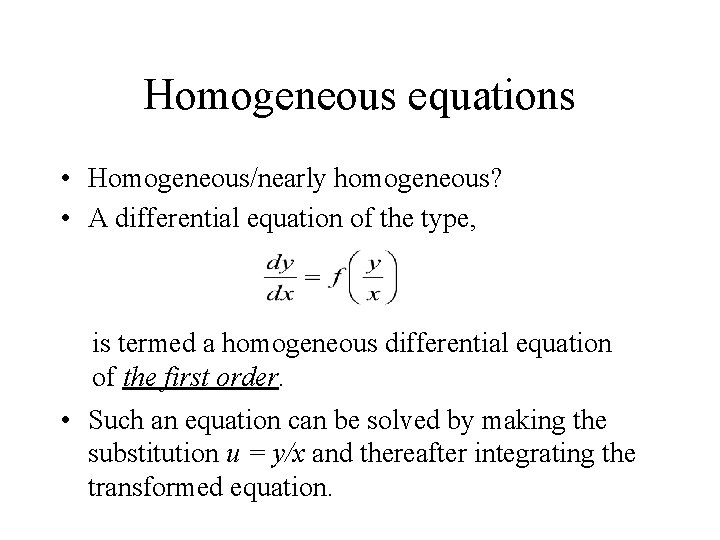 Homogeneous equations

• Homogeneous/nearly homogeneous?
• A differential equation of the type,

$\frac{dy}{dx} = f\left(\frac{y}{x}\right)$

is termed a homogeneous differential equation of the first order.

• Such an equation can be solved by making the substitution $u = y/x$ and thereafter integrating the transformed equation.